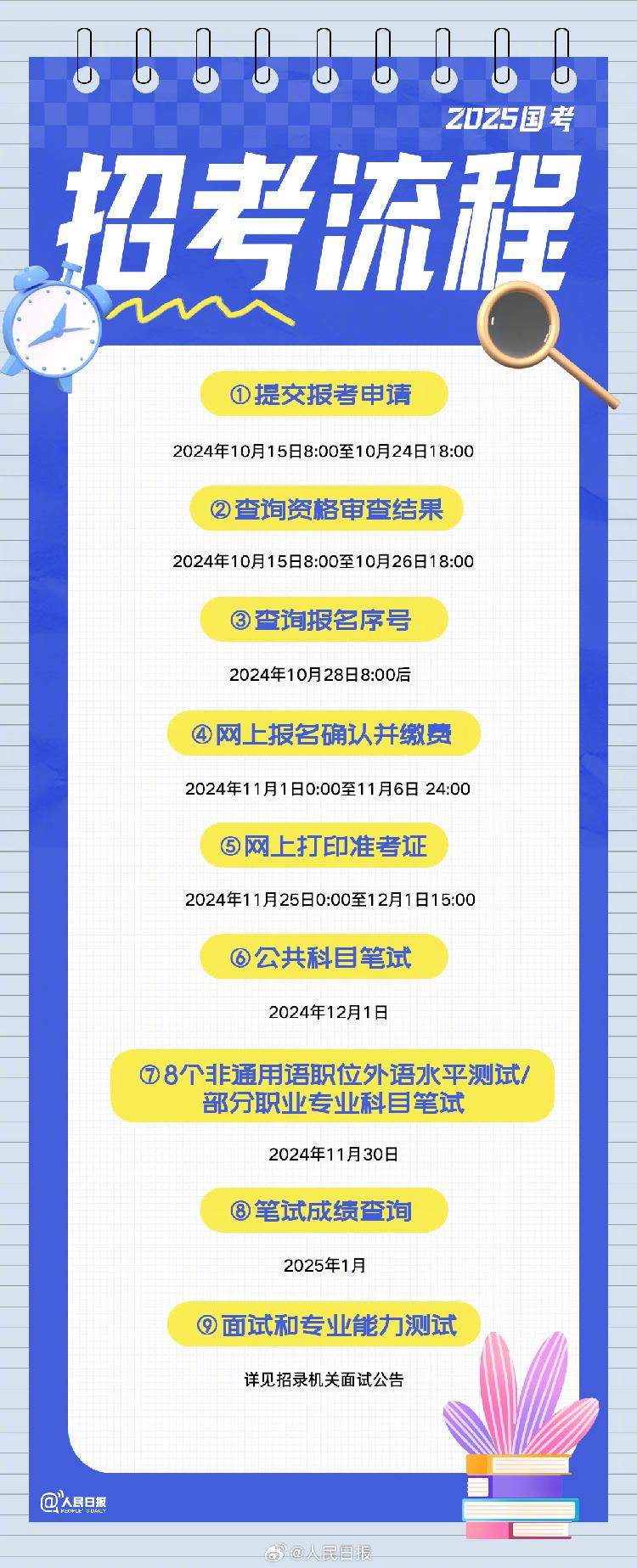 2025国考

招考流程

①提交报考申请

2024年10月15日8:00至10月24日18:00

②查询资格审查结果

2024年10月15日8:00至10月26日18:00

③查询报名序号

2024年10月28日8:00后

④网上报名确认并缴费

2024年11月1日0:00至11月6日 24:00

⑤网上打印准考证

2024年11月25日0:00至12月1日15:00

⑥公共科目笔试

2024年12月1日

⑦8个非通用语职位外语水平测试/部分职业专业科目笔试

2024年11月30日

⑧笔试成绩查询

2025年1月

⑨面试和专业能力测试

详见招录机关面试公告

@人民日报 PEOPLE'S DAILY

@人民日报